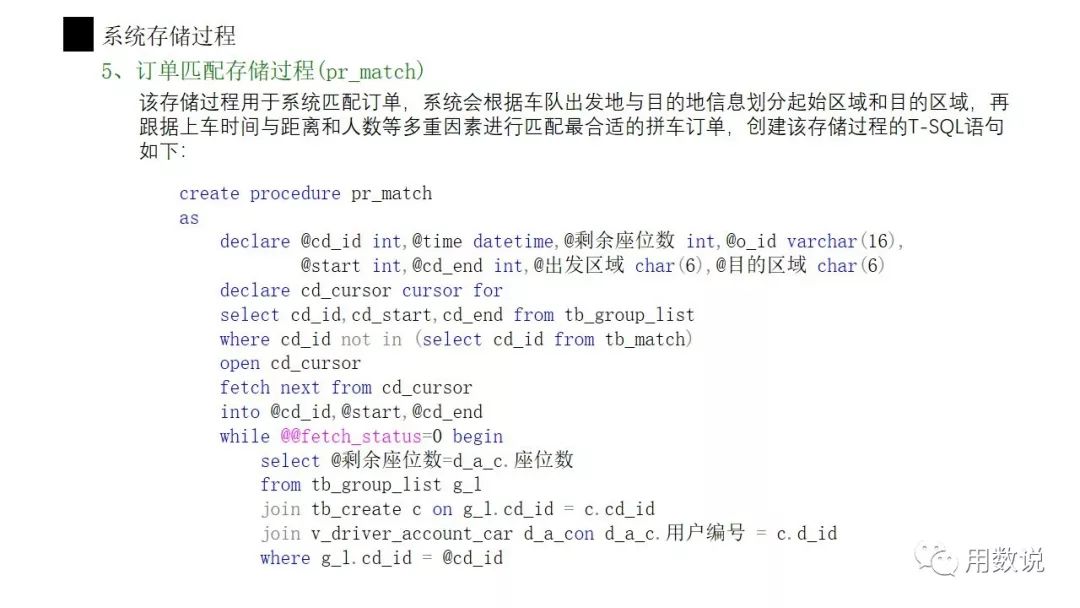 系统存储过程

5、订单匹配存储过程(pr_match)

该存储过程用于系统匹配订单，系统会根据车队出发地与目的地信息划分起始区域和目的区域，再跟据上车时间与距离和人数等多重因素进行匹配最合适的拼车订单，创建该存储过程的T-SQL语句如下：

create procedure pr_match
as
declare @cd_id int,@time datetime,@剩余座位数 int,@o_id varchar(16),
@start int,@cd_end int,@出发区域 char(6),@目的区域 char(6)
declare cd_cursor cursor for
select cd_id,cd_start,cd_end from tb_group_list
where cd_id not in (select cd_id from tb_match)
open cd_cursor
fetch next from cd_cursor
into @cd_id,@start,@cd_end
while @@fetch_status=0 begin
select @剩余座位数=d_a_c.座位数
from tb_group_list g_l
join tb_create c on g_l.cd_id = c.cd_id
join v_driver_account_car d_a_con d_a_c.用户编号 = c.d_id
where g_l.cd_id = @cd_id

用数说